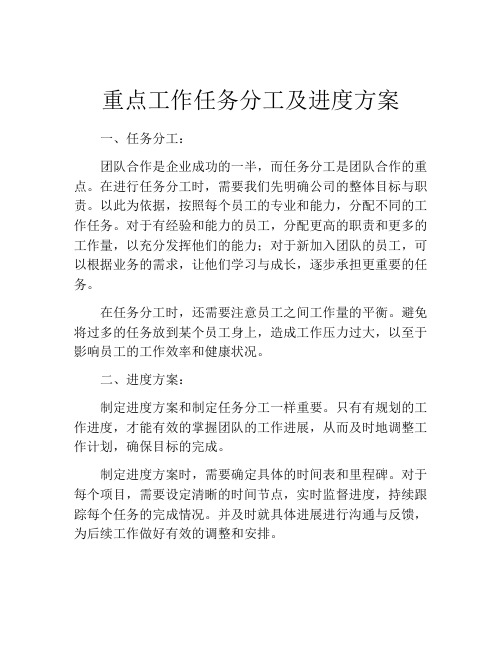 重点工作任务分工及进度方案

一、任务分工：

团队合作是企业成功的一半，而任务分工是团队合作的重点。在进行任务分工时，需要我们先明确公司的整体目标与职责。以此为依据，按照每个员工的专业和能力，分配不同的工作任务。对于有经验和能力的员工，分配更高的职责和更多的工作量，以充分发挥他们的能力；对于新加入团队的员工，可以根据业务的需求，让他们学习与成长，逐步承担更重要的任务。

在任务分工时，还需要注意员工之间工作量的平衡。避免将过多的任务放到某个员工身上，造成工作压力过大，以至于影响员工的工作效率和健康状况。

二、进度方案：

制定进度方案和制定任务分工一样重要。只有有规划的工作进度，才能有效的掌握团队的工作进展，从而及时地调整工作计划，确保目标的完成。

制定进度方案时，需要确定具体的时间表和里程碑。对于每个项目，需要设定清晰的时间节点，实时监督进度，持续跟踪每个任务的完成情况。并及时就具体进展进行沟通与反馈，为后续工作做好有效的调整和安排。